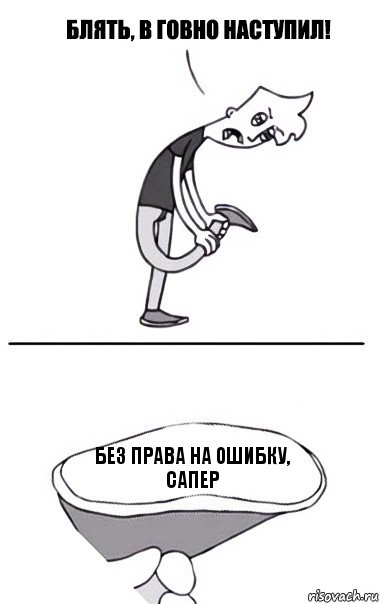 БЛЯТЬ, В ГОВНО НАСТУПИЛ!

БЕЗ ПРАВА НА ОШИБКУ, САПЕР

risovach.ru